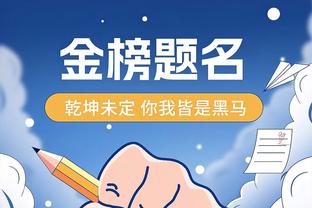 金榜题名

乾坤未定 你我皆是黑马